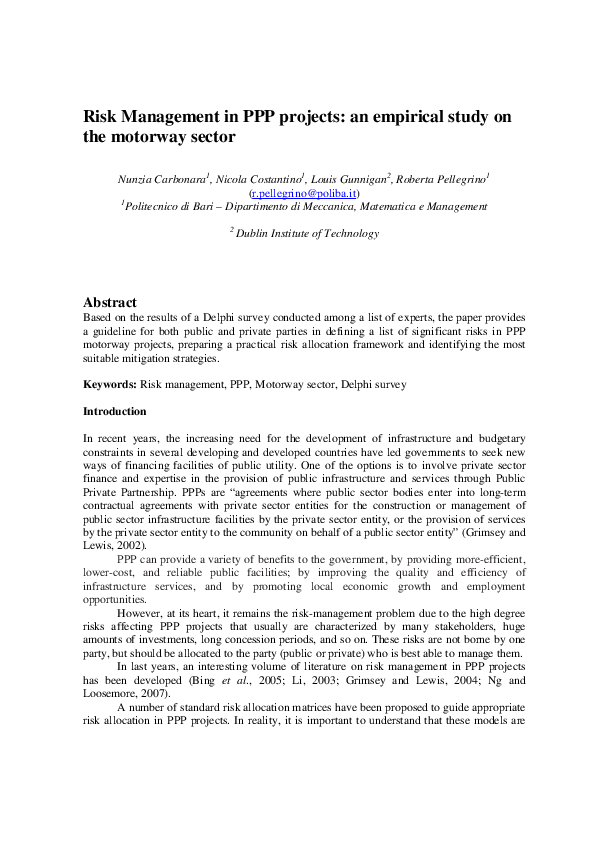 Risk Management in PPP projects: an empirical study on the motorway sector

Nunzia Carbonara$^1$, Nicola Costantino$^1$, Louis Gunnigan$^2$, Roberta Pellegrino$^1$
(r.pellegrino@poliba.it)
$^1$Politecnico di Bari – Dipartimento di Meccanica, Matematica e Management

$^2$ Dublin Institute of Technology

Abstract
Based on the results of a Delphi survey conducted among a list of experts, the paper provides a guideline for both public and private parties in defining a list of significant risks in PPP motorway projects, preparing a practical risk allocation framework and identifying the most suitable mitigation strategies.

Keywords: Risk management, PPP, Motorway sector, Delphi survey

Introduction

In recent years, the increasing need for the development of infrastructure and budgetary constraints in several developing and developed countries have led governments to seek new ways of financing facilities of public utility. One of the options is to involve private sector finance and expertise in the provision of public infrastructure and services through Public Private Partnership. PPPs are "agreements where public sector bodies enter into long-term contractual agreements with private sector entities for the construction or management of public sector infrastructure facilities by the private sector entity, or the provision of services by the private sector entity to the community on behalf of a public sector entity" (Grimsey and Lewis, 2002).

PPP can provide a variety of benefits to the government, by providing more-efficient, lower-cost, and reliable public facilities; by improving the quality and efficiency of infrastructure services, and by promoting local economic growth and employment opportunities.

However, at its heart, it remains the risk-management problem due to the high degree risks affecting PPP projects that usually are characterized by many stakeholders, huge amounts of investments, long concession periods, and so on. These risks are not borne by one party, but should be allocated to the party (public or private) who is best able to manage them.

In last years, an interesting volume of literature on risk management in PPP projects has been developed (Bing et al., 2005; Li, 2003; Grimsey and Lewis, 2004; Ng and Loosemore, 2007).

A number of standard risk allocation matrices have been proposed to guide appropriate risk allocation in PPP projects. In reality, it is important to understand that these models are